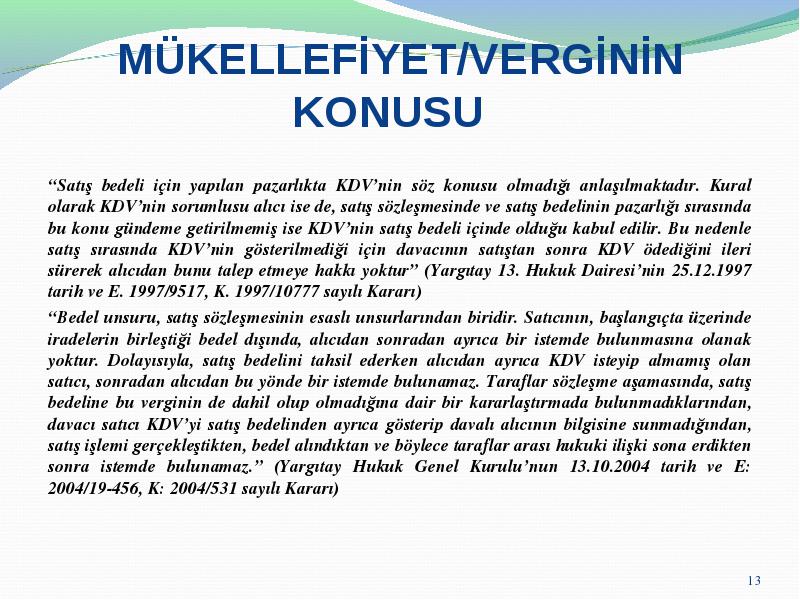 MÜKELLEFİYET/VERGİNİN KONUSU

“Satış bedeli için yapılan pazarlıkta KDV’nin söz konusu olmadığı anlaşılmaktadır. Kural olarak KDV’nin sorumlusu alıcı ise de, satış sözleşmesinde ve satış bedelinin pazarlığı sırasında bu konu gündeme getirilmemiş ise KDV’nin satış bedeli içinde olduğu kabul edilir. Bu nedenle satış sırasında KDV’nin gösterilmediği için davacının satıştan sonra KDV ödediğini ileri sürerek alıcıdan bunu talep etmeye hakkı yoktur” (Yargıtay 13. Hukuk Dairesi’nin 25.12.1997 tarih ve E. 1997/9517, K. 1997/10777 sayılı Kararı)

“Bedel unsuru, satış sözleşmesinin esaslı unsurlarından biridir. Satıcının, başlangıçta üzerinde iradelerin birleştiği bedel dışında, alıcıdan sonradan ayrıca bir istemde bulunmasına olanak yoktur. Dolayısıyla, satış bedelini tahsil ederken alıcıdan ayrıca KDV isteyip almamış olan satıcı, sonradan alıcıdan bu yönde bir istemde bulunamaz. Taraflar sözleşme aşamasında, satış bedeline bu verginin de dahil olup olmadığına dair bir kararlaştırmada bulunmadıklarından, davacı satıcı KDV’yi satış bedelinden ayrıca gösterip davalı alıcının bilgisine sunmadığından, satış işlemi gerçekleştikten, bedel alındıktan ve böylece taraflar arası hukuki ilişki sona erdikten sonra istemde bulunamaz.” (Yargıtay Hukuk Genel Kurulu’nun 13.10.2004 tarih ve E: 2004/19-456, K: 2004/531 sayılı Kararı)

13